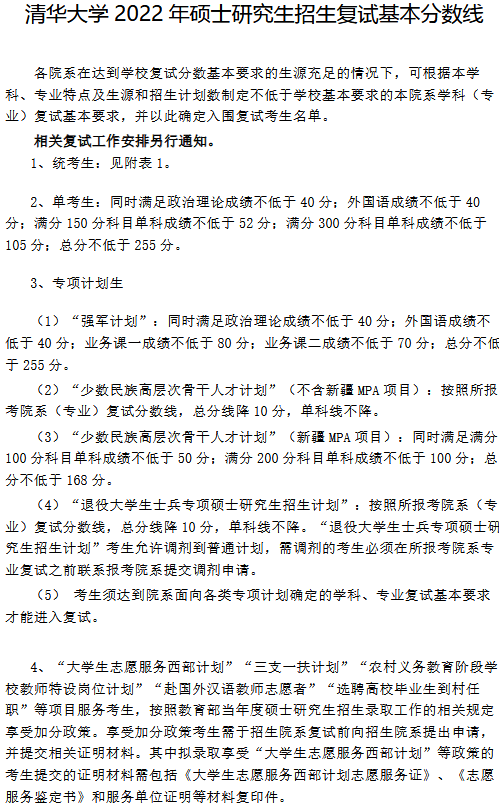 清华大学 2022 年硕士研究生招生复试基本分数线

各院系在达到学校复试分数基本要求的生源充足的情况下，可根据本学科、专业特点及生源和招生计划数制定不低于学校基本要求的本院系学科（专业）复试基本要求，并以此确定入围复试考生名单。

相关复试工作安排另行通知。

1、统考生：见附表 1。

2、单考生：同时满足政治理论成绩不低于 40 分；外国语成绩不低于 40 分；满分 150 分科目单科成绩不低于 52 分；满分 300 分科目单科成绩不低于 105 分；总分不低于 255 分。

3、专项计划生

（1）“强军计划”：同时满足政治理论成绩不低于 40 分；外国语成绩不低于 40 分；业务课一成绩不低于 80 分；业务课二成绩不低于 70 分；总分不低于 255 分。

（2）“少数民族高层次骨干人才计划”（不含新疆 MPA 项目）：按照所报考院系（专业）复试分数线，总分线降 10 分，单科线不降。

（3）“少数民族高层次骨干人才计划”（新疆 MPA 项目）：同时满足满分 100 分科目单科成绩不低于 50 分；满分 200 分科目单科成绩不低于 100 分；总分不低于 168 分。

（4）“退役大学生士兵专项硕士研究生招生计划”：按照所报考院系（专业）复试分数线，总分线降 10 分，单科线不降。“退役大学生士兵专项硕士研究生招生计划”考生允许调剂到普通计划，需调剂的考生必须在所报考院系专业复试之前联系报考院系提交调剂申请。

（5） 考生须达到院系面向各类专项计划确定的学科、专业复试基本要求才能进入复试。

4、“大学生志愿服务西部计划”“三支一扶计划”“农村义务教育阶段学校教师特设岗位计划”“赴国外汉语教师志愿者”“选聘高校毕业生到村任职”等项目服务考生，按照教育部当年度硕士研究生招生录取工作的相关规定享受加分政策。享受加分政策考生需于招生院系复试前向招生院系提出申请，并提交相关证明材料。其中拟录取享受“大学生志愿服务西部计划”等政策的考生提交的证明材料需包括《大学生志愿服务西部计划志愿服务证》、《志愿服务鉴定书》和服务单位证明等材料复印件。